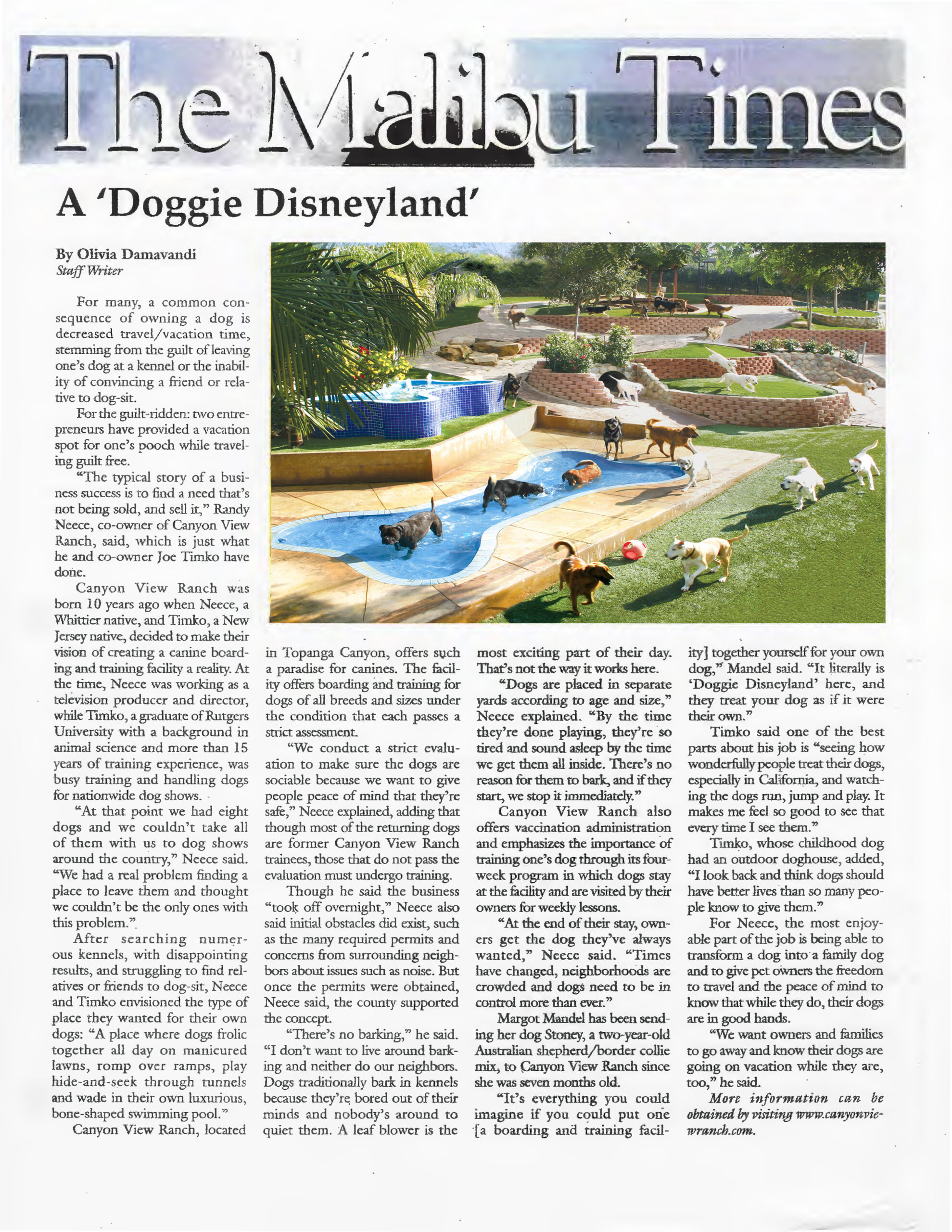 The Malibu Times

A 'Doggie Disneyland'

By Olivia Damavandi
Staff Writer

For many, a common consequence of owning a dog is decreased travel/vacation time, stemming from the guilt of leaving one's dog at a kennel or the inability of convincing a friend or relative to dog-sit.

For the guilt-ridden: two entrepreneurs have provided a vacation spot for one's pooch while traveling guilt free.

"The typical story of a business success is to find a need that's not being sold, and sell it," Randy Neece, co-owner of Canyon View Ranch, said, which is just what he and co-owner Joe Timko have done.

Canyon View Ranch was born 10 years ago when Neece, a Whittier native, and Timko, a New Jersey native, decided to make their vision of creating a canine boarding and training facility a reality. At the time, Neece was working as a television producer and director, while Timko, a graduate of Rutgers University with a background in animal science and more than 15 years of training experience, was busy training and handling dogs for nationwide dog shows.

"At that point we had eight dogs and we couldn't take all of them with us to dog shows around the country," Neece said. "We had a real problem finding a place to leave them and thought we couldn't be the only ones with this problem."

After searching numerous kennels, with disappointing results, and struggling to find relatives or friends to dog-sit, Neece and Timko envisioned the type of place they wanted for their own dogs: "A place where dogs frolic together all day on manicured lawns, romp over ramps, play hide-and-seek through tunnels and wade in their own luxurious, bone-shaped swimming pool."

Canyon View Ranch, located in Topanga Canyon, offers such a paradise for canines. The facility offers boarding and training for dogs of all breeds and sizes under the condition that each passes a strict assessment.

"We conduct a strict evaluation to make sure the dogs are sociable because we want to give people peace of mind that they're safe," Neece explained, adding that though most of the returning dogs are former Canyon View Ranch trainees, those that do not pass the evaluation must undergo training.

Though he said the business "took off overnight," Neece also said initial obstacles did exist, such as the many required permits and concerns from surrounding neighbors about issues such as noise. But once the permits were obtained, Neece said, the county supported the concept.

"There's no barking," he said. "I don't want to live around barking and neither do our neighbors. Dogs traditionally bark in kennels because they're bored out of their minds and nobody's around to quiet them. A leaf blower is the most exciting part of their day. That's not the way it works here.

"Dogs are placed in separate yards according to age and size," Neece explained. "By the time they're done playing, they're so tired and sound asleep by the time we get them all inside. There's no reason for them to bark, and if they start, we stop it immediately."

Canyon View Ranch also offers vaccination administration and emphasizes the importance of training one's dog through its four-week program in which dogs stay at the facility and are visited by their owners for weekly lessons.

"At the end of their stay, owners get the dog they've always wanted," Neece said. "Times have changed, neighborhoods are crowded and dogs need to be in control more than ever."

Margot Mandel has been sending her dog Stoney, a two-year-old Australian shepherd/border collie mix, to Canyon View Ranch since she was seven months old.

"It's everything you could imagine if you could put one [a boarding and training facility] together yourself for your own dog," Mandel said. "It literally is 'Doggie Disneyland' here, and they treat your dog as if it were their own."

Timko said one of the best parts about his job is "seeing how wonderfully people treat their dogs, especially in California, and watching the dogs run, jump and play. It makes me feel so good to see that every time I see them."

Timko, whose childhood dog had an outdoor doghouse, added, "I look back and think dogs should have better lives than so many people know to give them."

For Neece, the most enjoyable part of the job is being able to transform a dog into a family dog and to give pet owners the freedom to travel and the peace of mind to know that while they do, their dogs are in good hands.

"We want owners and families to go away and know their dogs are going on vacation while they are, too," he said.

More information can be obtained by visiting www.canyonviewranch.com.